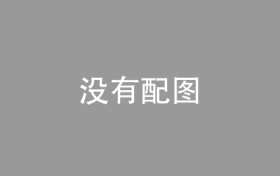 没有配图